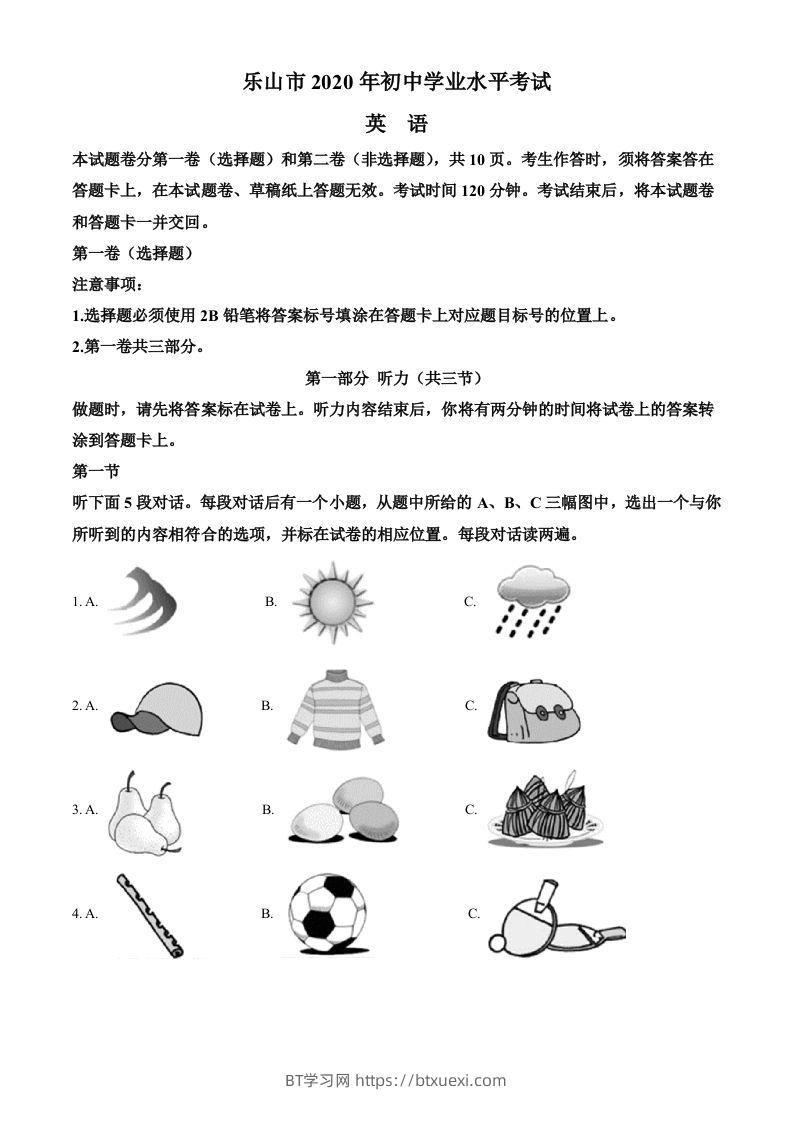 乐山市 2020 年初中学业水平考试

英 语

本试题卷分第一卷（选择题）和第二卷（非选择题），共 10 页。考生作答时，须将答案答在答题卡上，在本试题卷、草稿纸上答题无效。考试时间 120 分钟。考试结束后，将本试题卷和答题卡一并交回。

第一卷（选择题）

注意事项：

1.选择题必须使用 2B 铅笔将答案标号填涂在答题卡上对应题目标号的位置上。

2.第一卷共三部分。

第一部分 听力（共三节）

做题时，请先将答案标在试卷上。听力内容结束后，你将有两分钟的时间将试卷上的答案转涂到答题卡上。

第一节

听下面 5 段对话。每段对话后有一个小题，从题中所给的 A、B、C 三幅图中，选出一个与你所听到的内容相符合的选项，并标在试卷的相应位置。每段对话读两遍。

1. A. B. C.

2. A. B. C.

3. A. B. C.

4. A. B. C.

BT学习网 https://btxuexi.com